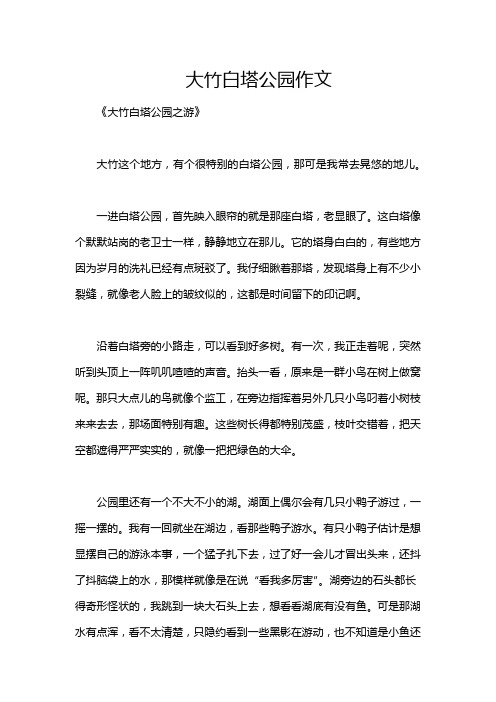 大竹白塔公园作文

《大竹白塔公园之游》

大竹这个地方，有个很特别的白塔公园，那可是我常去晃悠的地儿。

一进白塔公园，首先映入眼帘的就是那座白塔，老显眼了。这白塔像个默默站岗的老卫士一样，静静地立在那儿。它的塔身白白的，有些地方因为岁月的洗礼已经有点斑驳了。我仔细瞅着那塔，发现塔身上有不少小裂缝，就像老人脸上的皱纹似的，这都是时间留下的印记啊。

沿着白塔旁的小路走，可以看到好多树。有一次，我正走着呢，突然听到头顶上一阵叽叽喳喳的声音。抬头一看，原来是一群小鸟在树上做窝呢。那只大点儿的鸟就像个监工，在旁边指挥着另外几只小鸟叼着小树枝来来去去，那场面特别有趣。这些树长得都特别茂盛，枝叶交错着，把天空都遮得严严实实的，就像一把把绿色的大伞。

公园里还有一个不大不小的湖。湖面上偶尔会有几只小鸭子游过，一摇一摆的。我有一回就坐在湖边，看那些鸭子游水。有只小鸭子估计是想显摆自己的游泳本事，一个猛子扎下去，过了好一会儿才冒出头来，还抖了抖脑袋上的水，那模样就像是在说“看我多厉害”。湖旁边的石头都长得奇形怪状的，我跳到一块大石头上去，想看看湖底有没有鱼。可是那湖水有点浑，看不太清楚，只隐约看到一些黑影在游动，也不知道是小鱼还